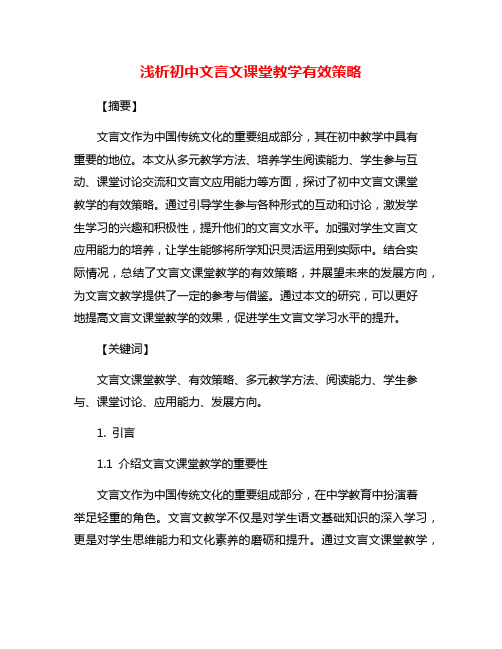 浅析初中文言文课堂教学有效策略

【摘要】

文言文作为中国传统文化的重要组成部分，其在初中教学中具有重要的地位。本文从多元教学方法、培养学生阅读能力、学生参与互动、课堂讨论交流和文言文应用能力等方面，探讨了初中文言文课堂教学的有效策略。通过引导学生参与各种形式的互动和讨论，激发学生学习的兴趣和积极性，提升他们的文言文水平。加强对学生文言文应用能力的培养，让学生能够将所学知识灵活运用到实际中。结合实际情况，总结了文言文课堂教学的有效策略，并展望未来的发展方向，为文言文教学提供了一定的参考与借鉴。通过本文的研究，可以更好地提高文言文课堂教学的效果，促进学生文言文学习水平的提升。

【关键词】

文言文课堂教学、有效策略、多元教学方法、阅读能力、学生参与、课堂讨论、应用能力、发展方向。

1. 引言

1.1 介绍文言文课堂教学的重要性

文言文作为中国传统文化的重要组成部分，在中学教育中扮演着举足轻重的角色。文言文教学不仅是对学生语文基础知识的深入学习，更是对学生思维能力和文化素养的磨砺和提升。通过文言文课堂教学，